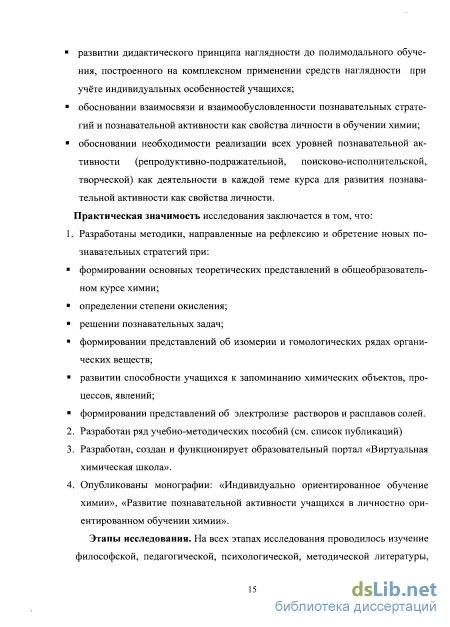 ▪ развитии дидактического принципа наглядности до полимодального обучения, построенного на комплексном применении средств наглядности при учёте индивидуальных особенностей учащихся;

▪ обосновании взаимосвязи и взаимообусловленности познавательных стратегий и познавательной активности как свойства личности в обучении химии;

▪ обосновании необходимости реализации всех уровней познавательной активности (репродуктивно-подражательной, поисково-исполнительской, творческой) как деятельности в каждой теме курса для развития познавательной активности как свойства личности.

**Практическая значимость** исследования заключается в том, что:

1. Разработаны методики, направленные на рефлексию и обретение новых познавательных стратегий при:

▪ формировании основных теоретических представлений в общеобразовательном курсе химии;

▪ определении степени окисления;

▪ решении познавательных задач;

▪ формировании представлений об изомерии и гомологических рядах органических веществ;

▪ развитии способности учащихся к запоминанию химических объектов, процессов, явлений;

▪ формировании представлений об электролизе растворов и расплавов солей.

2. Разработан ряд учебно-методических пособий (см. список публикаций)

3. Разработан, создан и функционирует образовательный портал «Виртуальная химическая школа».

4. Опубликованы монографии: «Индивидуально ориентированное обучение химии», «Развитие познавательной активности учащихся в личностно ориентированном обучении химии».

**Этапы исследования.** На всех этапах исследования проводилось изучение философской, педагогической, психологической, методической литературы,

15

dsLib.net
библиотека диссертаций